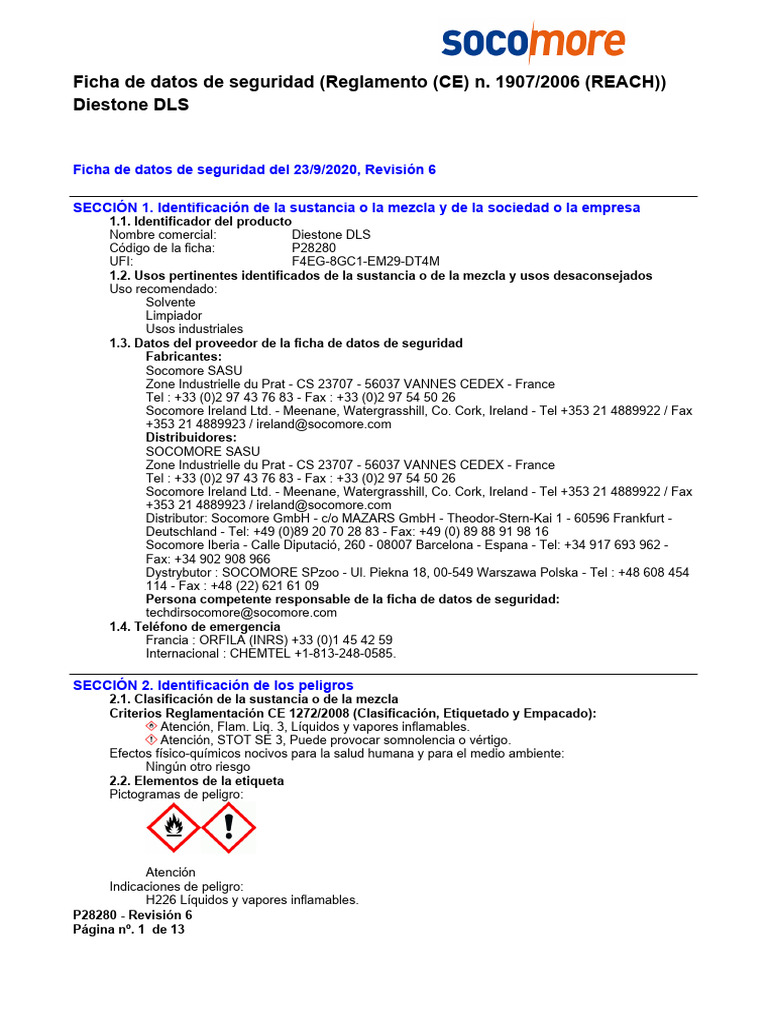 socomore

Ficha de datos de seguridad (Reglamento (CE) n. 1907/2006 (REACH))
Diestone DLS

Ficha de datos de seguridad del 23/9/2020, Revisión 6

SECCIÓN 1. Identificación de la sustancia o la mezcla y de la sociedad o la empresa
1.1. Identificador del producto
Nombre comercial: Diestone DLS
Código de la ficha: P28280
UFI: F4EG-8GC1-EM29-DT4M
1.2. Usos pertinentes identificados de la sustancia o de la mezcla y usos desaconsejados
Uso recomendado:
Solvente
Limpiador
Usos industriales
1.3. Datos del proveedor de la ficha de datos de seguridad
Fabricantes:
Socomore SASU
Zone Industrielle du Prat - CS 23707 - 56037 VANNES CEDEX - France
Tel : +33 (0)2 97 43 76 83 - Fax : +33 (0)2 97 54 50 26
Socomore Ireland Ltd. - Meenane, Watergrasshill, Co. Cork, Ireland - Tel +353 21 4889922 / Fax +353 21 4889923 / ireland@socomore.com
Distribuidores:
SOCOMORE SASU
Zone Industrielle du Prat - CS 23707 - 56037 VANNES CEDEX - France
Tel : +33 (0)2 97 43 76 83 - Fax : +33 (0)2 97 54 50 26
Socomore Ireland Ltd. - Meenane, Watergrasshill, Co. Cork, Ireland - Tel +353 21 4889922 / Fax +353 21 4889923 / ireland@socomore.com
Distributor: Socomore GmbH - c/o MAZARS GmbH - Theodor-Stern-Kai 1 - 60596 Frankfurt - Deutschland - Tel: +49 (0)89 20 70 28 83 - Fax: +49 (0) 89 88 91 98 16
Socomore Iberia - Calle Diputació, 260 - 08007 Barcelona - Espana - Tel: +34 917 693 962 - Fax: +34 902 908 966
Dystrybutor : SOCOMORE SPzoo - Ul. Piekna 18, 00-549 Warszawa Polska - Tel : +48 608 454 114 - Fax : +48 (22) 621 61 09
Persona competente responsable de la ficha de datos de seguridad:
techdirsocomore@socomore.com
1.4. Teléfono de emergencia
Francia : ORFILA (INRS) +33 (0)1 45 42 59
Internacional : CHEMTEL +1-813-248-0585.

SECCIÓN 2. Identificación de los peligros
2.1. Clasificación de la sustancia o de la mezcla
Criterios Reglamentación CE 1272/2008 (Clasificación, Etiquetado y Empacado):
Atención, Flam. Liq. 3, Líquidos y vapores inflamables.
Atención, STOT SE 3, Puede provocar somnolencia o vértigo.
Efectos físico-químicos nocivos para la salud humana y para el medio ambiente:
Ningún otro riesgo
2.2. Elementos de la etiqueta
Pictogramas de peligro:

Atención
Indicaciones de peligro:
H226 Líquidos y vapores inflamables.
P28280 - Revisión 6
Página nº. 1 de 13